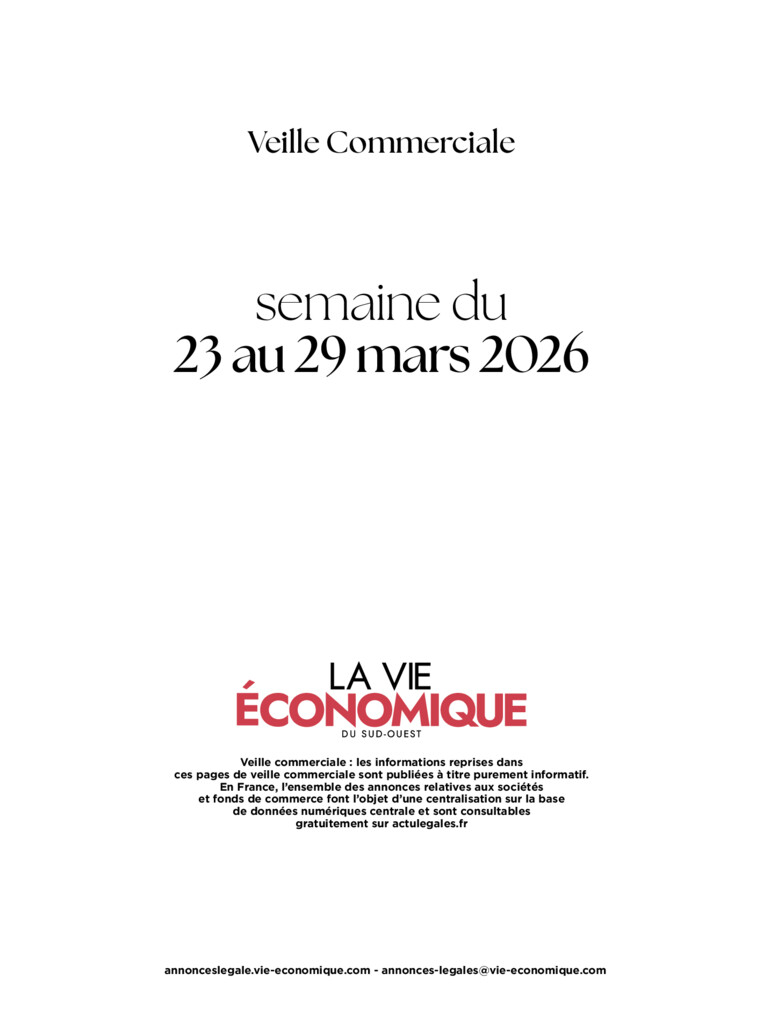 Veille Commerciale

semaine du
23 au 29 mars 2026

LA VIE
ÉCONOMIQUE
DU SUD-OUEST

Veille commerciale : les informations reprises dans ces pages de veille commerciale sont publiées à titre purement informatif. En France, l'ensemble des annonces relatives aux sociétés et fonds de commerce font l'objet d'une centralisation sur la base de données numériques centrale et sont consultables gratuitement sur actulegales.fr

annonceslegale.vie-economique.com - annonces-legales@vie-economique.com